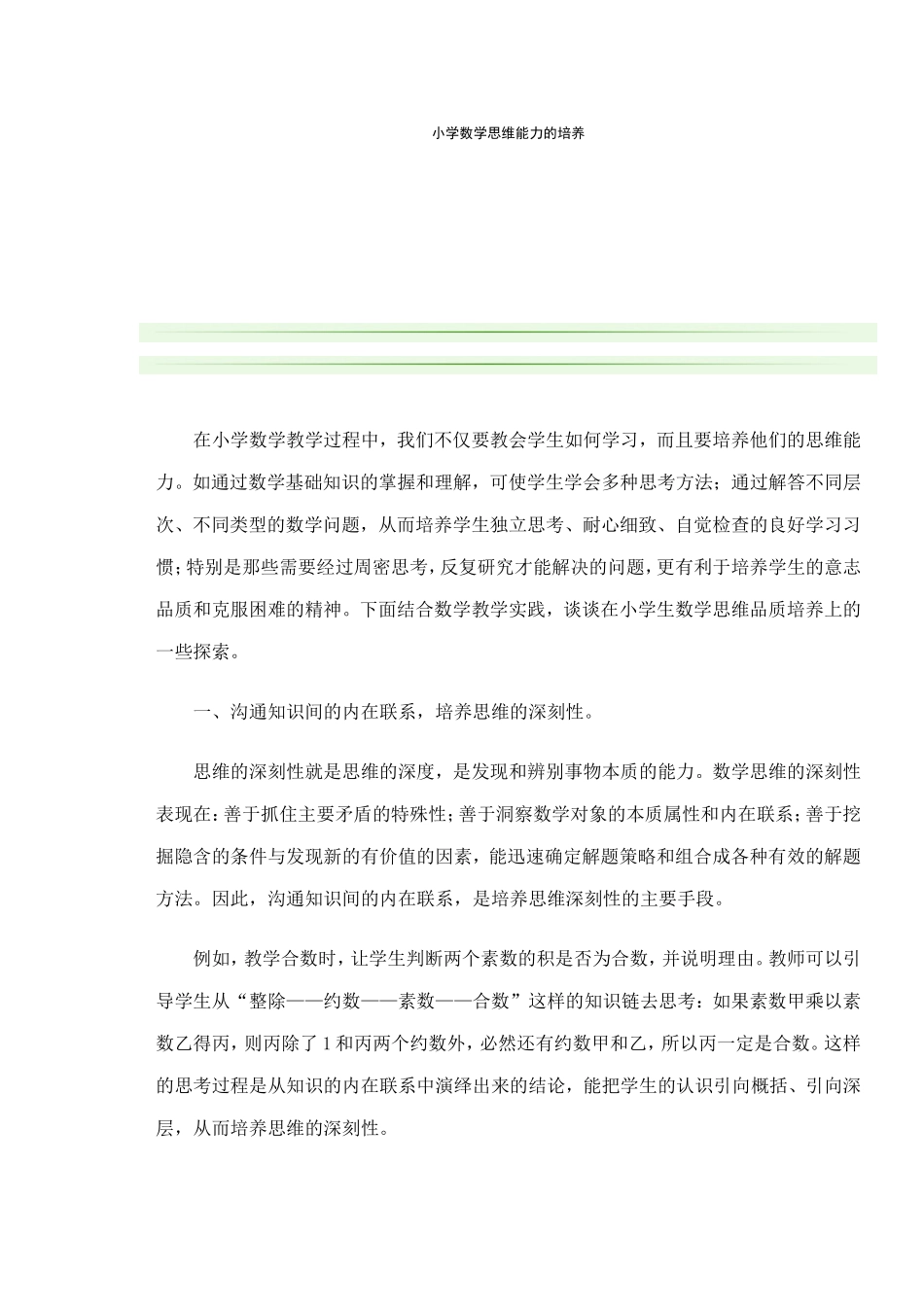 小学数学思维能力的培养

在小学数学教学过程中，我们不仅要教会学生如何学习，而且要培养他们的思维能力。如通过数学基础知识的掌握和理解，可使学生学会多种思考方法；通过解答不同层次、不同类型的数学问题，从而培养学生独立思考、耐心细致、自觉检查的良好学习习惯；特别是那些需要经过周密思考，反复研究才能解决的问题，更有利于培养学生的意志品质和克服困难的精神。下面结合数学教学实践，谈谈在小学生数学思维品质培养上的一些探索。

一、沟通知识间的内在联系，培养思维的深刻性。

思维的深刻性就是思维的深度，是发现和辨别事物本质的能力。数学思维的深刻性表现在：善于抓住主要矛盾的特殊性；善于洞察数学对象的本质属性和内在联系；善于挖掘隐含的条件与发现新的有价值的因素，能迅速确定解题策略和组合成各种有效的解题方法。因此，沟通知识间的内在联系，是培养思维深刻性的主要手段。

例如，教学合数时，让学生判断两个素数的积是否为合数，并说明理由。教师可以引导学生从“整除——约数——素数——合数”这样的知识链去思考：如果素数甲乘以素数乙得丙，则丙除了 1 和丙两个约数外，必然还有约数甲和乙，所以丙一定是合数。这样的思考过程是从知识的内在联系中演绎出来的结论，能把学生的认识引向概括、引向深层，从而培养思维的深刻性。